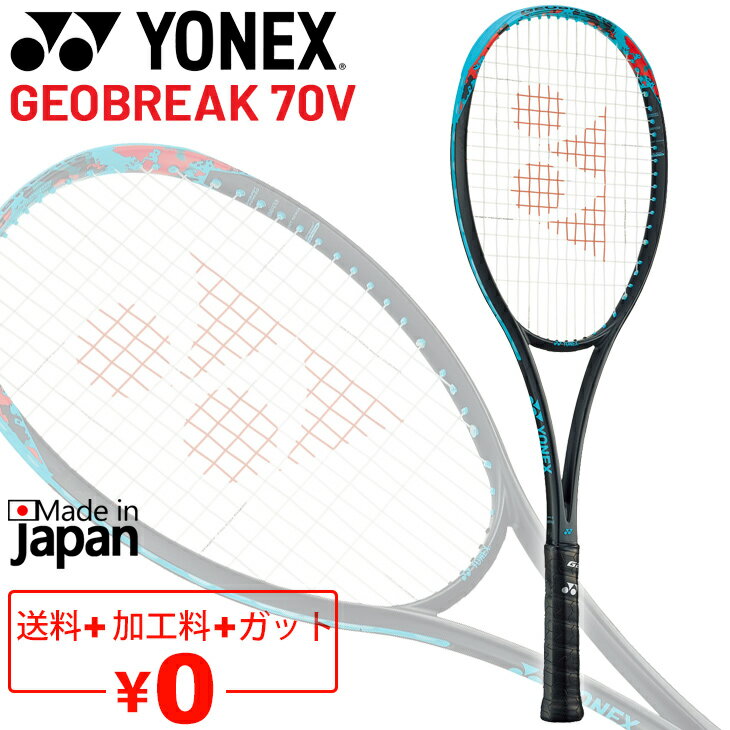 YONEX
GEOBREAK 70V

Made in Japan

送料+ 加工料+ガット
¥0

YONEX
YONEX